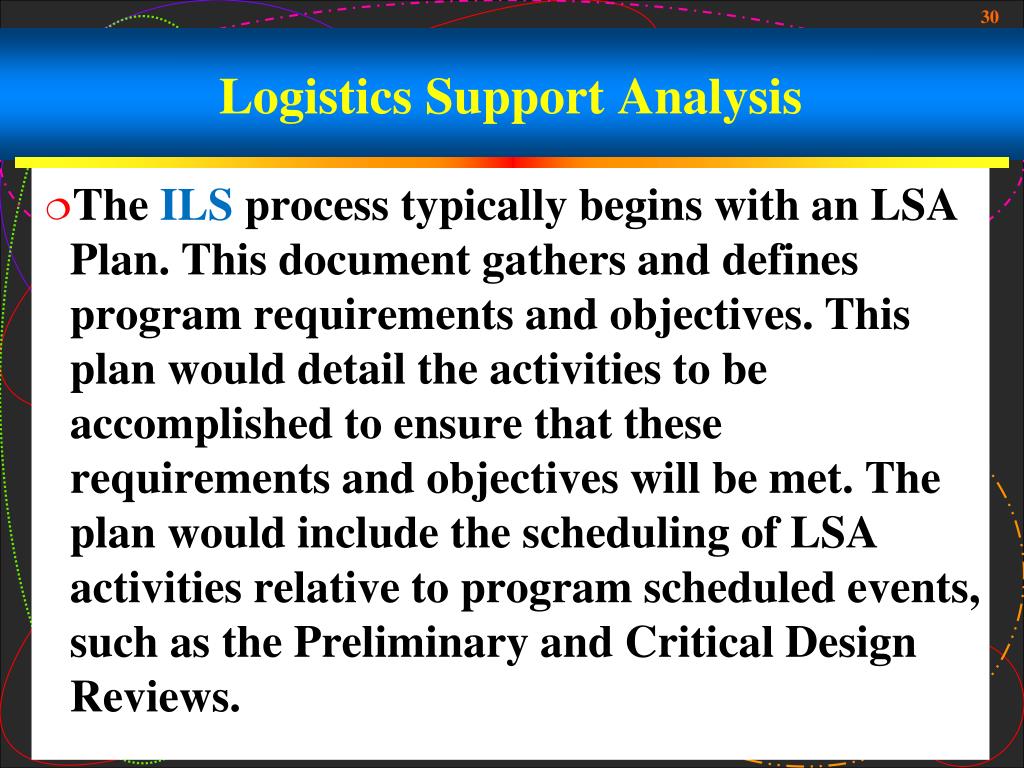 30

Logistics Support Analysis

The ILS process typically begins with an LSA Plan. This document gathers and defines program requirements and objectives. This plan would detail the activities to be accomplished to ensure that these requirements and objectives will be met. The plan would include the scheduling of LSA activities relative to program scheduled events, such as the Preliminary and Critical Design Reviews.